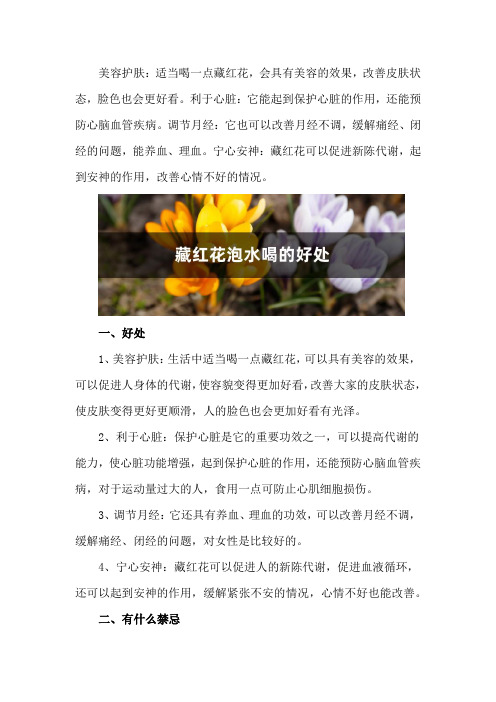 美容护肤：适当喝一点藏红花，会具有美容的效果，改善皮肤状态，脸色也会更好看。利于心脏：它能起到保护心脏的作用，还能预防心脑血管疾病。调节月经：它也可以改善月经不调，缓解痛经、闭经的问题，能养血、理血。宁心安神：藏红花可以促进新陈代谢，起到安神的作用，改善心情不好的情况。

藏红花泡水喝的好处

一、好处

1、美容护肤：生活中适当喝一点藏红花，可以具有美容的效果，可以促进人身体的代谢，使容貌变得更加好看，改善大家的皮肤状态，使皮肤变得更好更顺滑，人的脸色也会更加好看有光泽。

2、利于心脏：保护心脏是它的重要功效之一，可以提高代谢的能力，使心脏功能增强，起到保护心脏的作用，还能预防心脑血管疾病，对于运动量过大的人，食用一点可防止心肌细胞损伤。

3、调节月经：它还具有养血、理血的功效，可以改善月经不调，缓解痛经、闭经的问题，对女性是比较好的。

4、宁心安神：藏红花可以促进人的新陈代谢，促进血液循环，还可以起到安神的作用，缓解紧张不安的情况，心情不好也能改善。

二、有什么禁忌